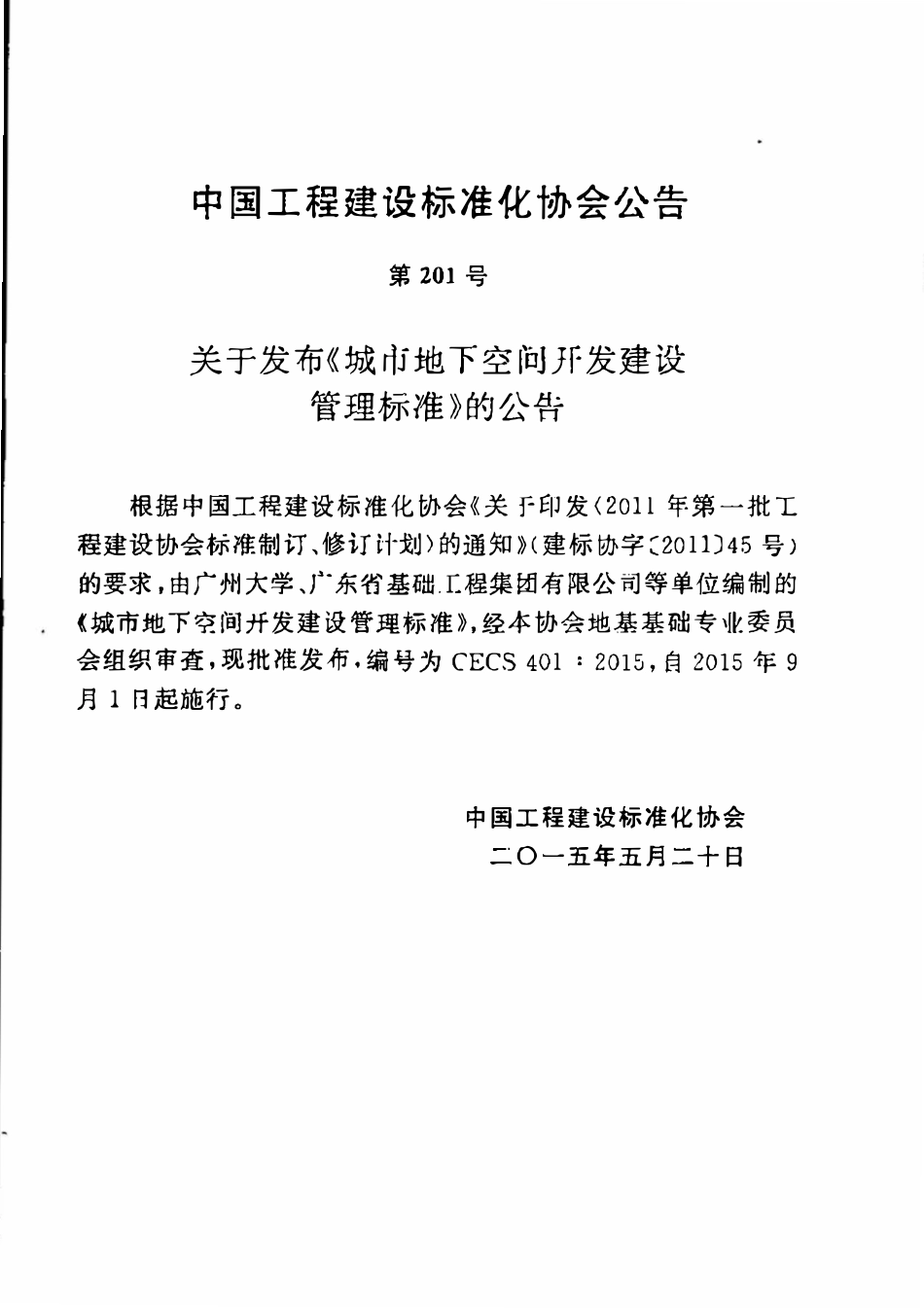 中国工程建设标准化协会公告

第 201 号

关于发布《城市地下空间开发建设管理标准》的公告

根据中国工程建设标准化协会《关于印发〈2011 年第一批工程建设协会标准制订、修订计划〉的通知》（建标协字〔2011〕45 号）的要求，由广州大学、广东省基础工程集团有限公司等单位编制的《城市地下空间开发建设管理标准》，经本协会地基基础专业委员会组织审查，现批准发布，编号为 CECS 401 : 2015，自 2015 年 9 月 1 日起施行。

中国工程建设标准化协会
二〇一五年五月二十日